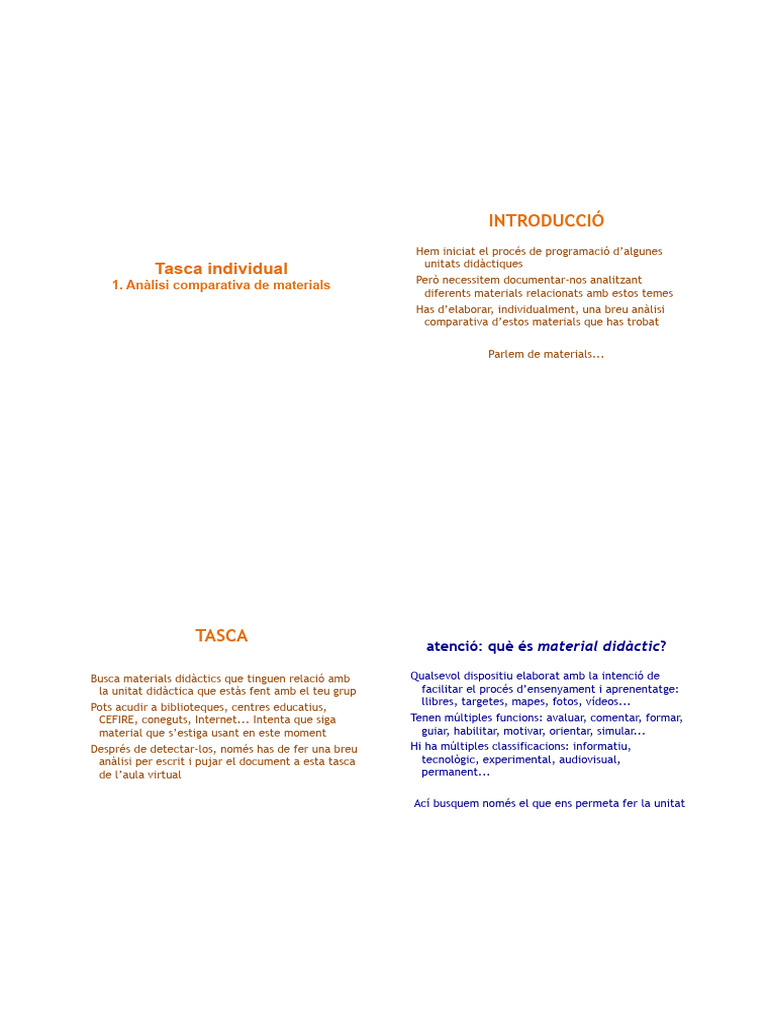 Tasca individual
1. Anàlisi comparativa de materials

INTRODUCCIÓ

Hem iniciat el procés de programació d'algunes unitats didàctiques

Però necessitem documentar-nos analitzant diferents materials relacionats amb estos temes

Has d'elaborar, individualment, una breu anàlisi comparativa d'estos materials que has trobat

Parlem de materials...

TASCA

Busca materials didàctics que tinguen relació amb la unitat didàctica que estàs fent amb el teu grup

Pots acudir a biblioteques, centres educatius, CEFIRE, coneguts, Internet... Intenta que siga material que s'estiga usant en este moment

Després de detectar-los, només has de fer una breu anàlisi per escrit i pujar el document a esta tasca de l'aula virtual

atenció: què és material didàctic?

Qualsevol dispositiu elaborat amb la intenció de facilitar el procés d'ensenyament i aprenentatge: llibres, targetes, mapes, fotos, vídeos...

Tenen múltiples funcions: avaluar, comentar, formar, guiar, habilitar, motivar, orientar, simular...

Hi ha múltiples classificacions: informatiu, tecnològic, experimental, audiovisual, permanent...

Ací busquem només el que ens permeta fer la unitat